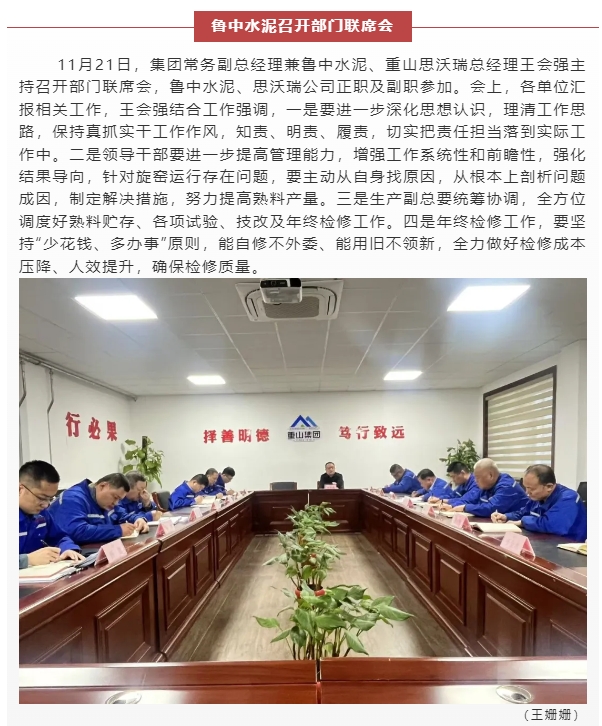 鲁中水泥召开部门联席会

11月21日，集团常务副总经理兼鲁中水泥、重山思沃瑞总经理王会强主持召开部门联席会，鲁中水泥、思沃瑞公司正职及副职参加。会上，各单位汇报相关工作，王会强结合工作强调，一是要进一步深化思想认识，理清工作思路，保持真抓实干工作作风，知责、明责、履责，切实把责任担当落到实际工作中。二是领导干部要进一步提高管理能力，增强工作系统性和前瞻性，强化结果导向，针对旋窑运行存在问题，要主动从自身找原因，从根本上剖析问题成因，制定解决措施，努力提高熟料产量。三是生产副总要统筹协调，全方位调度好熟料贮存、各项试验、技改及年终检修工作。四是年终检修工作，要坚持“少花钱、多办事”原则，能自修不外委、能用旧不领新，全力做好检修成本压降、人效提升，确保检修质量。

行必果

择善明德

重山集团

笃行致远

（王姗姗）